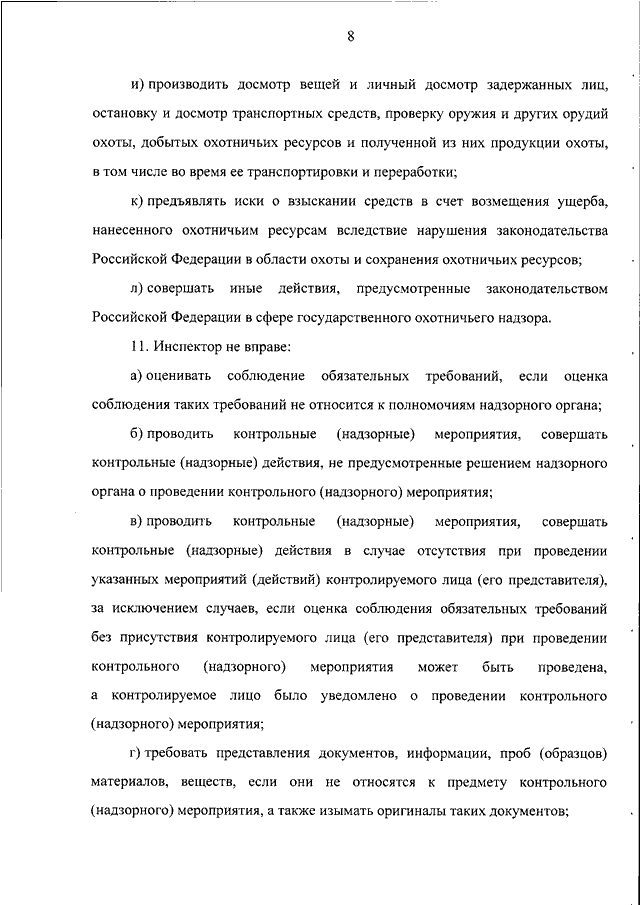 8

и) производить досмотр вещей и личный досмотр задержанных лиц, остановку и досмотр транспортных средств, проверку оружия и других орудий охоты, добытых охотничьих ресурсов и полученной из них продукции охоты, в том числе во время ее транспортировки и переработки;

к) предъявлять иски о взыскании средств в счет возмещения ущерба, нанесенного охотничьим ресурсам вследствие нарушения законодательства Российской Федерации в области охоты и сохранения охотничьих ресурсов;

л) совершать иные действия, предусмотренные законодательством Российской Федерации в сфере государственного охотничьего надзора.

11. Инспектор не вправе:

а) оценивать соблюдение обязательных требований, если оценка соблюдения таких требований не относится к полномочиям надзорного органа;

б) проводить контрольные (надзорные) мероприятия, совершать контрольные (надзорные) действия, не предусмотренные решением надзорного органа о проведении контрольного (надзорного) мероприятия;

в) проводить контрольные (надзорные) мероприятия, совершать контрольные (надзорные) действия в случае отсутствия при проведении указанных мероприятий (действий) контролируемого лица (его представителя), за исключением случаев, если оценка соблюдения обязательных требований без присутствия контролируемого лица (его представителя) при проведении контрольного (надзорного) мероприятия может быть проведена, а контролируемое лицо было уведомлено о проведении контрольного (надзорного) мероприятия;

г) требовать представления документов, информации, проб (образцов) материалов, веществ, если они не относятся к предмету контрольного (надзорного) мероприятия, а также изымать оригиналы таких документов;